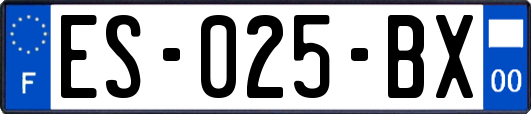 F
ES-025-BX
00